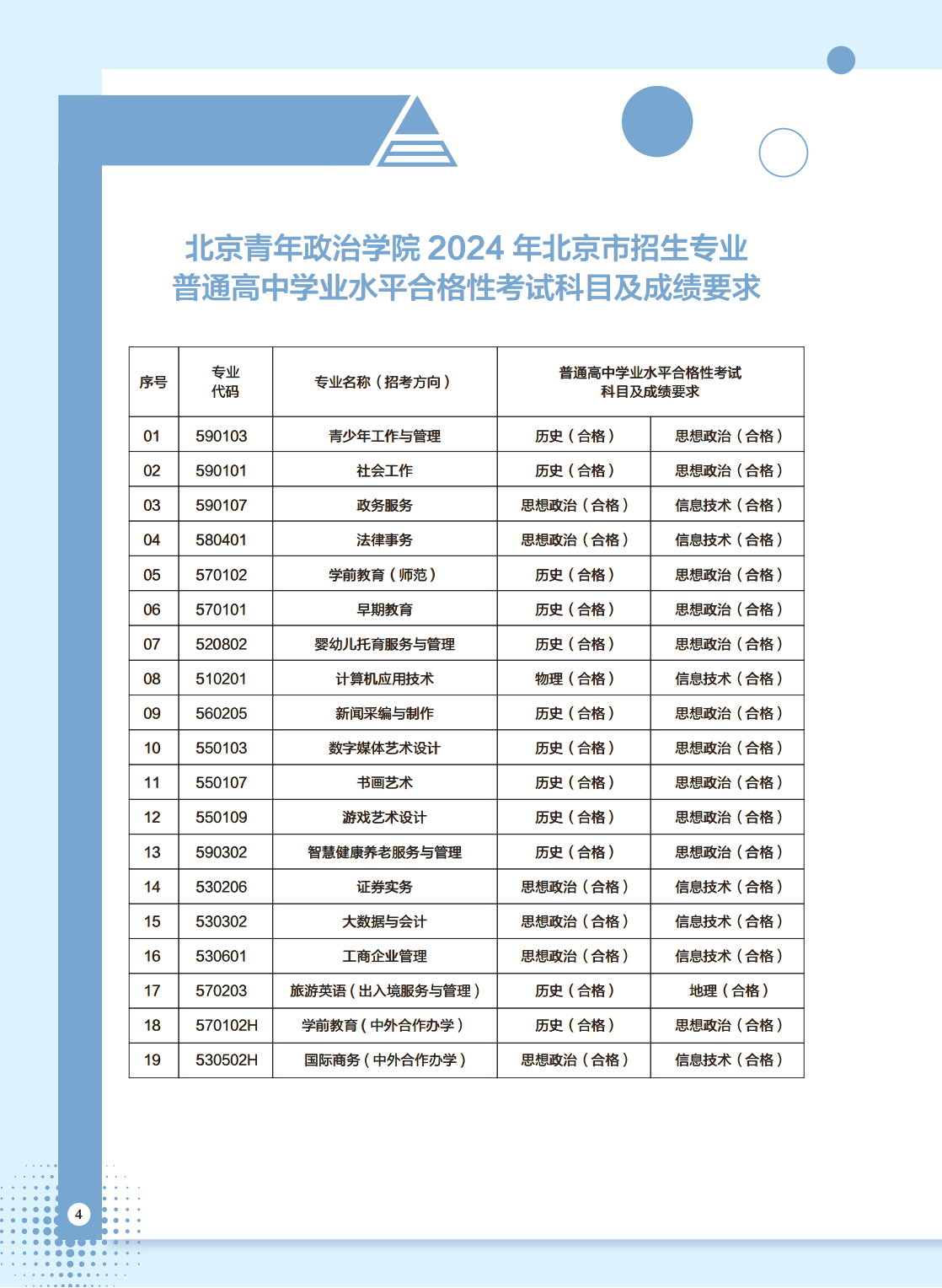 北京青年政治学院 2024 年北京市招生专业
普通高中学业水平合格性考试科目及成绩要求

| 序号 | 专业代码 | 专业名称（招考方向） | 普通高中学业水平合格性考试科目及成绩要求 | |
|---|---|---|---|---|
| 01 | 590103 | 青少年工作与管理 | 历史（合格） | 思想政治（合格） |
| 02 | 590101 | 社会工作 | 历史（合格） | 思想政治（合格） |
| 03 | 590107 | 政务服务 | 思想政治（合格） | 信息技术（合格） |
| 04 | 580401 | 法律事务 | 思想政治（合格） | 信息技术（合格） |
| 05 | 570102 | 学前教育（师范） | 历史（合格） | 思想政治（合格） |
| 06 | 570101 | 早期教育 | 历史（合格） | 思想政治（合格） |
| 07 | 520802 | 婴幼儿托育服务与管理 | 历史（合格） | 思想政治（合格） |
| 08 | 510201 | 计算机应用技术 | 物理（合格） | 信息技术（合格） |
| 09 | 560205 | 新闻采编与制作 | 历史（合格） | 思想政治（合格） |
| 10 | 550103 | 数字媒体艺术设计 | 历史（合格） | 思想政治（合格） |
| 11 | 550107 | 书画艺术 | 历史（合格） | 思想政治（合格） |
| 12 | 550109 | 游戏艺术设计 | 历史（合格） | 思想政治（合格） |
| 13 | 590302 | 智慧健康养老服务与管理 | 历史（合格） | 思想政治（合格） |
| 14 | 530206 | 证券实务 | 思想政治（合格） | 信息技术（合格） |
| 15 | 530302 | 大数据与会计 | 思想政治（合格） | 信息技术（合格） |
| 16 | 530601 | 工商企业管理 | 思想政治（合格） | 信息技术（合格） |
| 17 | 570203 | 旅游英语（出入境服务与管理） | 历史（合格） | 地理（合格） |
| 18 | 570102H | 学前教育（中外合作办学） | 历史（合格） | 思想政治（合格） |
| 19 | 530502H | 国际商务（中外合作办学） | 思想政治（合格） | 信息技术（合格） |

4